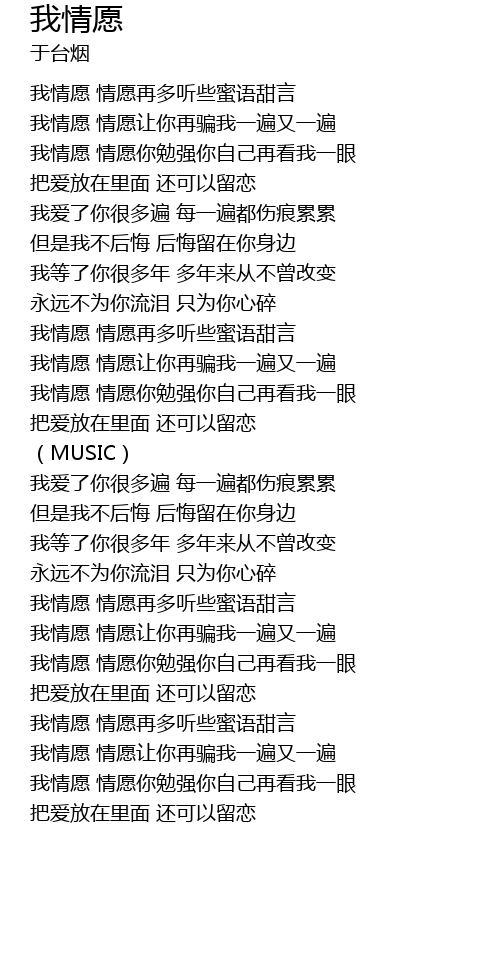 我情愿
于台烟

我情愿 情愿再多听些蜜语甜言
我情愿 情愿让你再骗我一遍又一遍
我情愿 情愿你勉强你自己再看我一眼
把爱放在里面 还可以留恋
我爱了你很多遍 每一遍都伤痕累累
但是我不后悔 后悔留在你身边
我等了你很多年 多年来从不曾改变
永远不为你流泪 只为你心碎
我情愿 情愿再多听些蜜语甜言
我情愿 情愿让你再骗我一遍又一遍
我情愿 情愿你勉强你自己再看我一眼
把爱放在里面 还可以留恋
（MUSIC）
我爱了你很多遍 每一遍都伤痕累累
但是我不后悔 后悔留在你身边
我等了你很多年 多年来从不曾改变
永远不为你流泪 只为你心碎
我情愿 情愿再多听些蜜语甜言
我情愿 情愿让你再骗我一遍又一遍
我情愿 情愿你勉强你自己再看我一眼
把爱放在里面 还可以留恋
我情愿 情愿再多听些蜜语甜言
我情愿 情愿让你再骗我一遍又一遍
我情愿 情愿你勉强你自己再看我一眼
把爱放在里面 还可以留恋